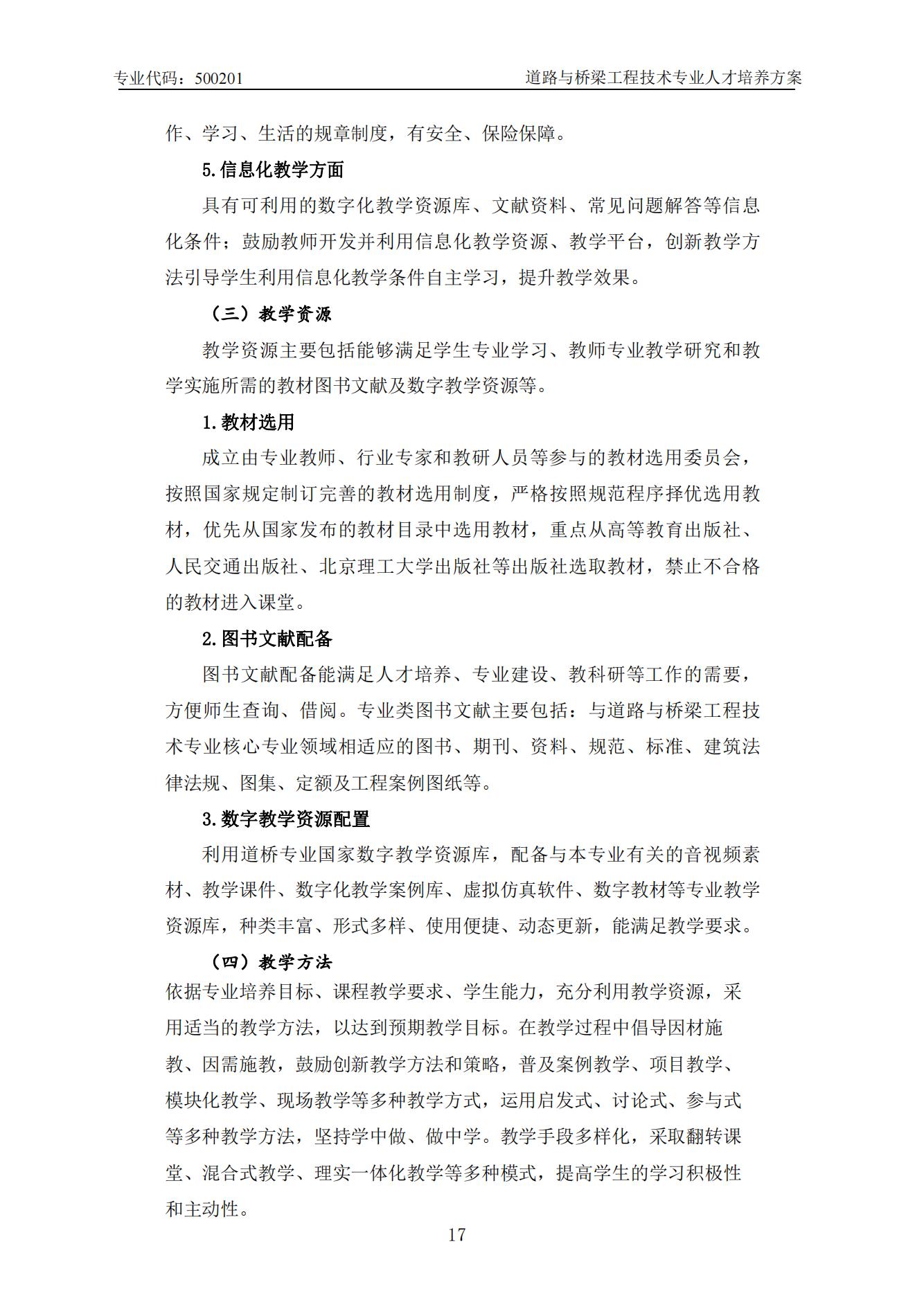 专业代码：500201

道路与桥梁工程技术专业人才培养方案

作、学习、生活的规章制度，有安全、保险保障。

5.信息化教学方面

具有可利用的数字化教学资源库、文献资料、常见问题解答等信息化条件；鼓励教师开发并利用信息化教学资源、教学平台，创新教学方法引导学生利用信息化教学条件自主学习，提升教学效果。

（三）教学资源

教学资源主要包括能够满足学生专业学习、教师专业教学研究和教学实施所需的教材图书文献及数字教学资源等。

1.教材选用

成立由专业教师、行业专家和教研人员等参与的教材选用委员会，按照国家规定制订完善的教材选用制度，严格按照规范程序择优选用教材，优先从国家发布的教材目录中选用教材，重点从高等教育出版社、人民交通出版社、北京理工大学出版社等出版社选取教材，禁止不合格的教材进入课堂。

2.图书文献配备

图书文献配备能满足人才培养、专业建设、教科研等工作的需要，方便师生查询、借阅。专业类图书文献主要包括：与道路与桥梁工程技术专业核心专业领域相适应的图书、期刊、资料、规范、标准、建筑法律法规、图集、定额及工程案例图纸等。

3.数字教学资源配置

利用道桥专业国家数字教学资源库，配备与本专业有关的音视频素材、教学课件、数字化教学案例库、虚拟仿真软件、数字教材等专业教学资源库，种类丰富、形式多样、使用便捷、动态更新，能满足教学要求。

（四）教学方法

依据专业培养目标、课程教学要求、学生能力，充分利用教学资源，采用适当的教学方法，以达到预期教学目标。在教学过程中倡导因材施教、因需施教，鼓励创新教学方法和策略，普及案例教学、项目教学、模块化教学、现场教学等多种教学方式，运用启发式、讨论式、参与式等多种教学方法，坚持学中做、做中学。教学手段多样化，采取翻转课堂、混合式教学、理实一体化教学等多种模式，提高学生的学习积极性和主动性。

17